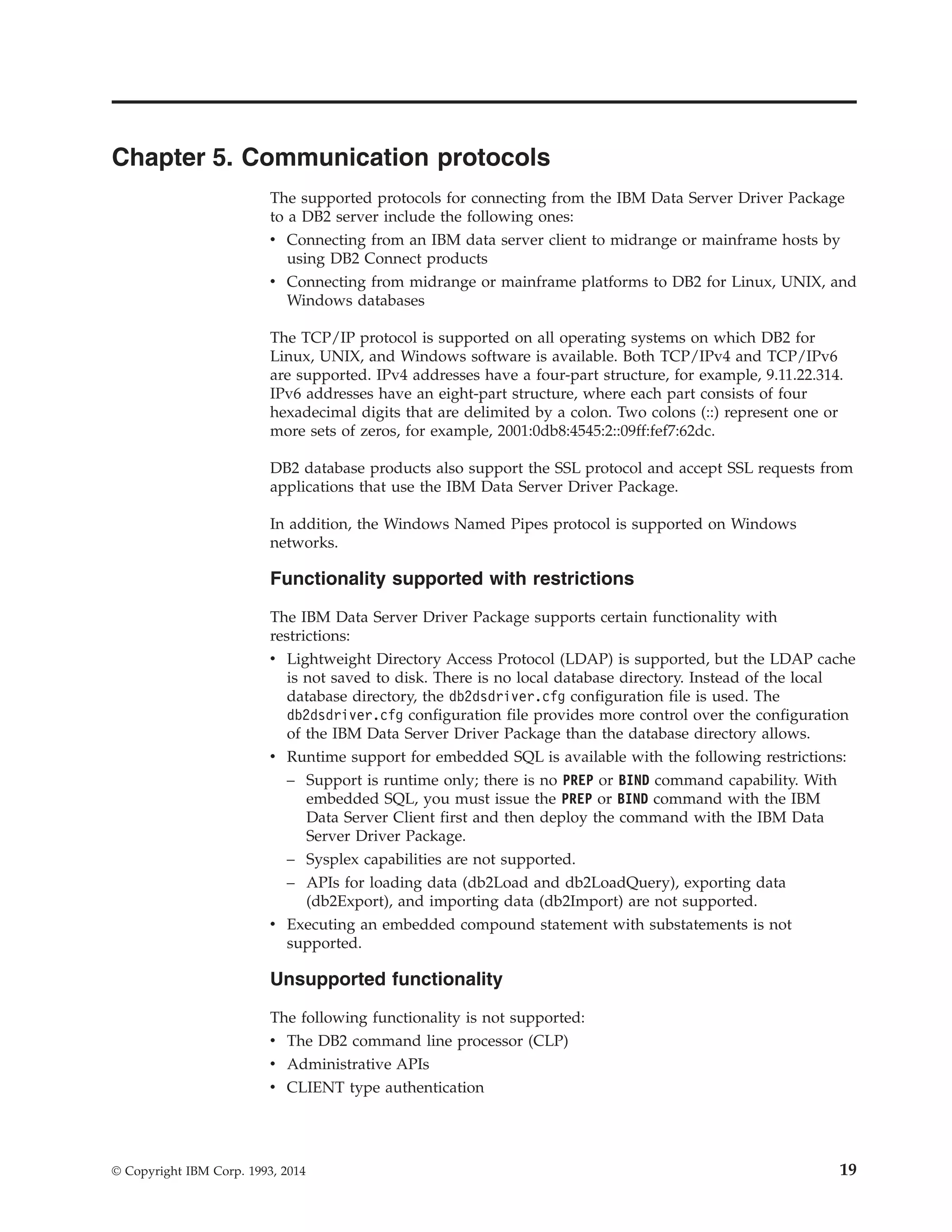 Chapter 5. Communication protocols

The supported protocols for connecting from the IBM Data Server Driver Package to a DB2 server include the following ones:
• Connecting from an IBM data server client to midrange or mainframe hosts by using DB2 Connect products
• Connecting from midrange or mainframe platforms to DB2 for Linux, UNIX, and Windows databases

The TCP/IP protocol is supported on all operating systems on which DB2 for Linux, UNIX, and Windows software is available. Both TCP/IPv4 and TCP/IPv6 are supported. IPv4 addresses have a four-part structure, for example, 9.11.22.314. IPv6 addresses have an eight-part structure, where each part consists of four hexadecimal digits that are delimited by a colon. Two colons (::) represent one or more sets of zeros, for example, 2001:0db8:4545:2::09ff:fef7:62dc.

DB2 database products also support the SSL protocol and accept SSL requests from applications that use the IBM Data Server Driver Package.

In addition, the Windows Named Pipes protocol is supported on Windows networks.

Functionality supported with restrictions

The IBM Data Server Driver Package supports certain functionality with restrictions:
• Lightweight Directory Access Protocol (LDAP) is supported, but the LDAP cache is not saved to disk. There is no local database directory. Instead of the local database directory, the db2dsdriver.cfg configuration file is used. The db2dsdriver.cfg configuration file provides more control over the configuration of the IBM Data Server Driver Package than the database directory allows.
• Runtime support for embedded SQL is available with the following restrictions:
– Support is runtime only; there is no PREP or BIND command capability. With embedded SQL, you must issue the PREP or BIND command with the IBM Data Server Client first and then deploy the command with the IBM Data Server Driver Package.
– Sysplex capabilities are not supported.
– APIs for loading data (db2Load and db2LoadQuery), exporting data (db2Export), and importing data (db2Import) are not supported.
• Executing an embedded compound statement with substatements is not supported.

Unsupported functionality

The following functionality is not supported:
• The DB2 command line processor (CLP)
• Administrative APIs
• CLIENT type authentication

© Copyright IBM Corp. 1993, 2014 19